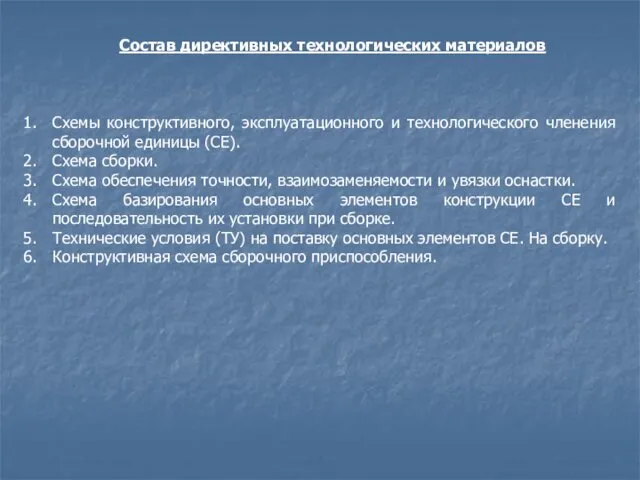 Состав директивных технологических материалов

1. Схемы конструктивного, эксплуатационного и технологического членения сборочной единицы (СЕ).
2. Схема сборки.
3. Схема обеспечения точности, взаимозаменяемости и увязки оснастки.
4. Схема базирования основных элементов конструкции СЕ и последовательность их установки при сборке.
5. Технические условия (ТУ) на поставку основных элементов СЕ. На сборку.
6. Конструктивная схема сборочного приспособления.